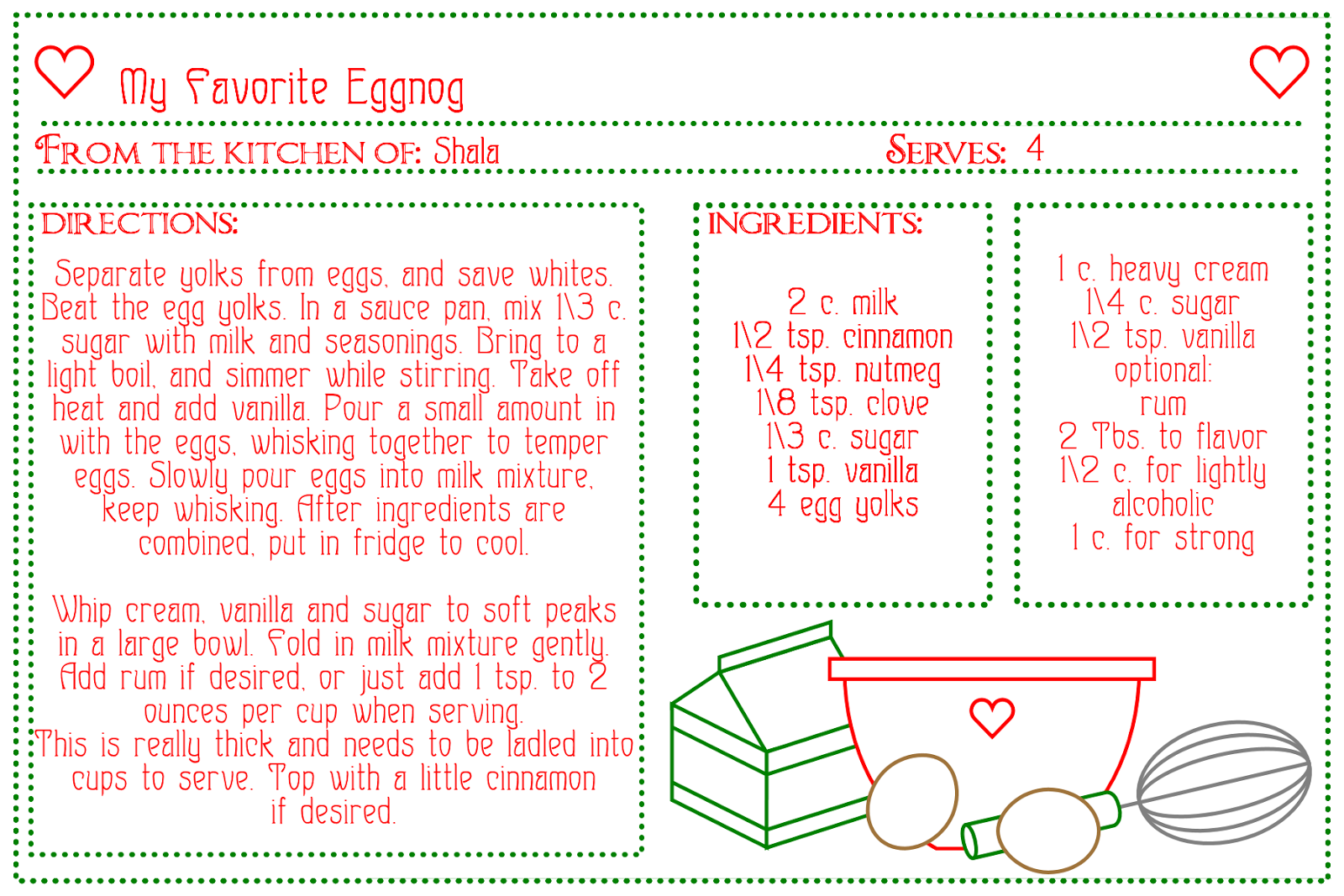 My Favorite Eggnog

FROM THE KITCHEN OF: Shala

SERVES: 4

DIRECTIONS:

Separate yolks from eggs, and save whites. Beat the egg yolks. In a sauce pan, mix 1\3 c. sugar with milk and seasonings. Bring to a light boil, and simmer while stirring. Take off heat and add vanilla. Pour a small amount in with the eggs, whisking together to temper eggs. Slowly pour eggs into milk mixture, keep whisking. After ingredients are combined, put in fridge to cool.

Whip cream, vanilla and sugar to soft peaks in a large bowl. Fold in milk mixture gently. Add rum if desired, or just add 1 tsp. to 2 ounces per cup when serving. This is really thick and needs to be ladled into cups to serve. Top with a little cinnamon if desired.

INGREDIENTS:

2 c. milk
1\2 tsp. cinnamon
1\4 tsp. nutmeg
1\8 tsp. clove
1\3 c. sugar
1 tsp. vanilla
4 egg yolks

1 c. heavy cream
1\4 c. sugar
1\2 tsp. vanilla
optional:
rum
2 Tbs. to flavor
1\2 c. for lightly alcoholic
1 c. for strong